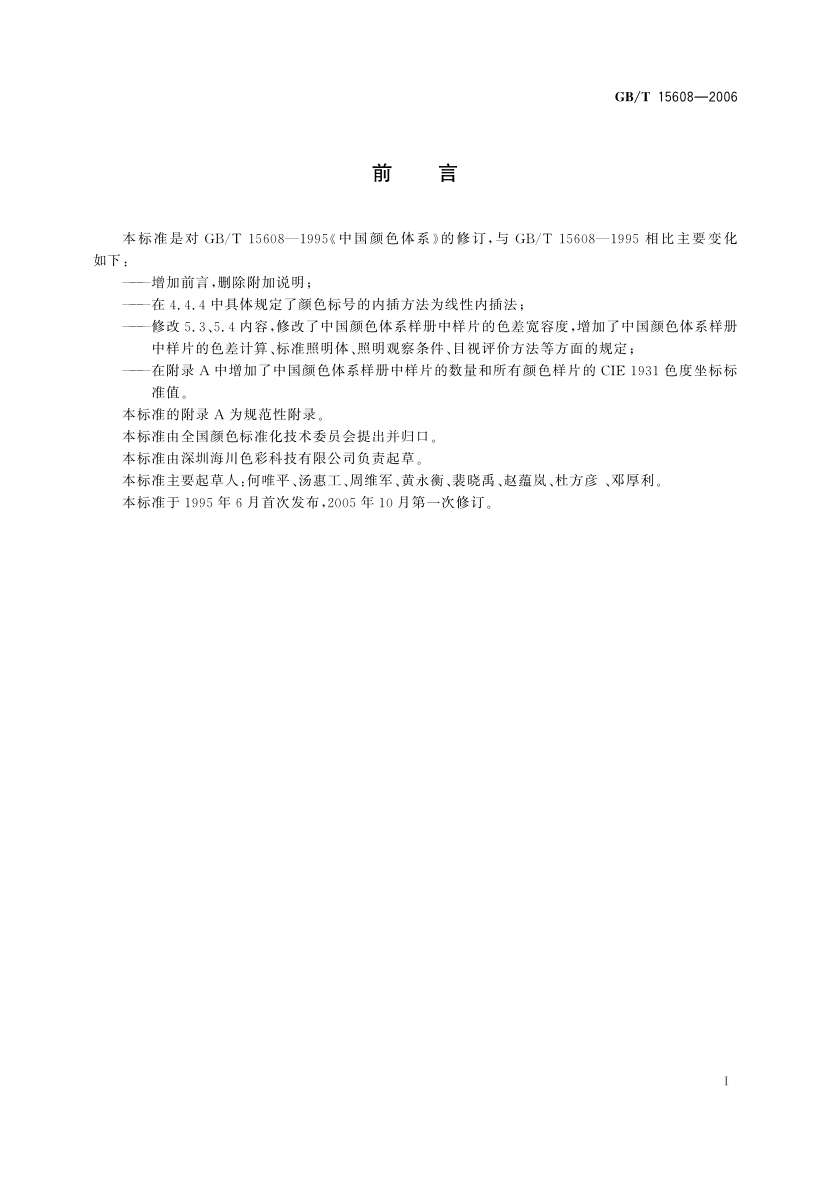 GB/T 15608—2006

前　言

本标准是对 GB/T 15608—1995《中国颜色体系》的修订，与 GB/T 15608—1995 相比主要变化如下：

——增加前言，删除附加说明；

——在 4.4.4 中具体规定了颜色标号的内插方法为线性内插法；

——修改 5.3、5.4 内容，修改了中国颜色体系样册中样片的色差宽容度，增加了中国颜色体系样册中样片的色差计算、标准照明体、照明观察条件、目视评价方法等方面的规定；

——在附录 A 中增加了中国颜色体系样册中样片的数量和所有颜色样片的 CIE 1931 色度坐标标准值。

本标准的附录 A 为规范性附录。

本标准由全国颜色标准化技术委员会提出并归口。

本标准由深圳海川色彩科技有限公司负责起草。

本标准主要起草人：何唯平、汤惠工、周维军、黄永衡、裴晓禹、赵蕴岚、杜方彦 、邓厚利。

本标准于 1995 年 6 月首次发布，2005 年 10 月第一次修订。

I